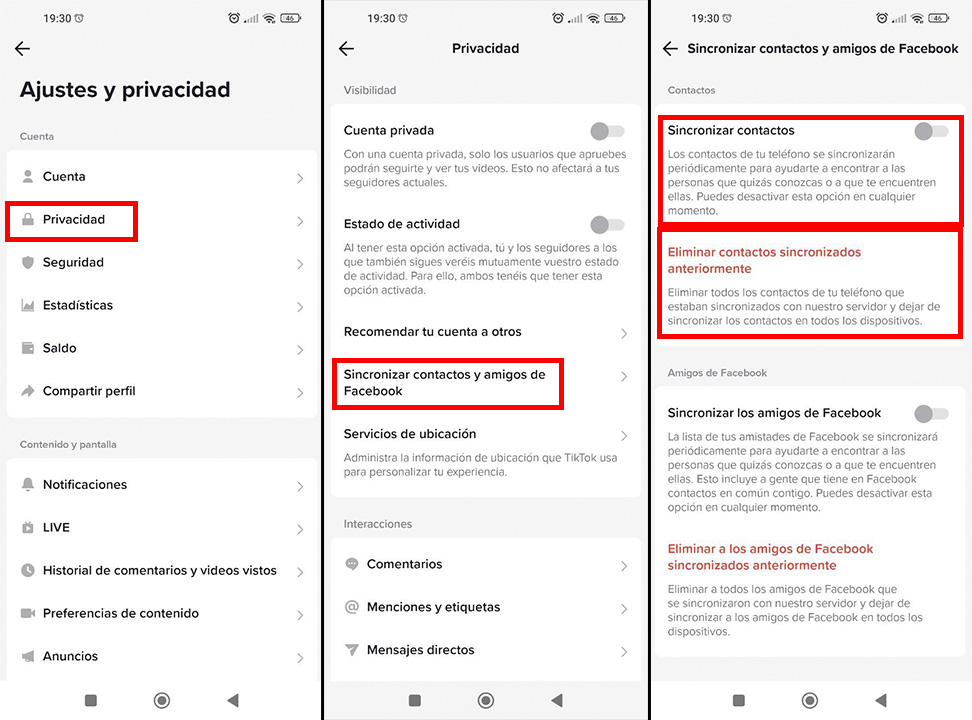 19:30 46

Ajustes y privacidad

Cuenta

Cuenta

Privacidad

Seguridad

Estadísticas

Saldo

Compartir perfil

Contenido y pantalla

Notificaciones

LIVE

Historial de comentarios y videos vistos

Preferencias de contenido

Anuncios

19:30 46

Privacidad

Visibilidad

Cuenta privada

Con una cuenta privada, solo los usuarios que apruebes podrán seguirte y ver tus videos. Esto no afectará a tus seguidores actuales.

Estado de actividad

Al tener esta opción activada, tú y los seguidores a los que también sigues veréis mutuamente vuestro estado de actividad. Para ello, ambos tenéis que tener esta opción activada.

Recomendar tu cuenta a otros

Sincronizar contactos y amigos de Facebook

Servicios de ubicación

Administra la información de ubicación que TikTok usa para personalizar tu experiencia.

Interacciones

Comentarios

Menciones y etiquetas

Mensajes directos

19:30 46

Sincronizar contactos y amigos de Facebook

Contactos

Sincronizar contactos

Los contactos de tu teléfono se sincronizarán periódicamente para ayudarte a encontrar a las personas que quizás conozcas o a que te encuentren ellas. Puedes desactivar esta opción en cualquier momento.

Eliminar contactos sincronizados anteriormente

Eliminar todos los contactos de tu teléfono que estaban sincronizados con nuestro servidor y dejar de sincronizar los contactos en todos los dispositivos.

Amigos de Facebook

Sincronizar los amigos de Facebook

La lista de tus amistades de Facebook se sincronizará periódicamente para ayudarte a encontrar a las personas que quizás conozcas o a que te encuentren ellas. Esto incluye a gente que tiene en Facebook contactos en común contigo. Puedes desactivar esta opción en cualquier momento.

Eliminar a los amigos de Facebook sincronizados anteriormente

Eliminar a todos los amigos de Facebook que se sincronizaron con nuestro servidor y dejar de sincronizar a los amigos de Facebook en todos los dispositivos.